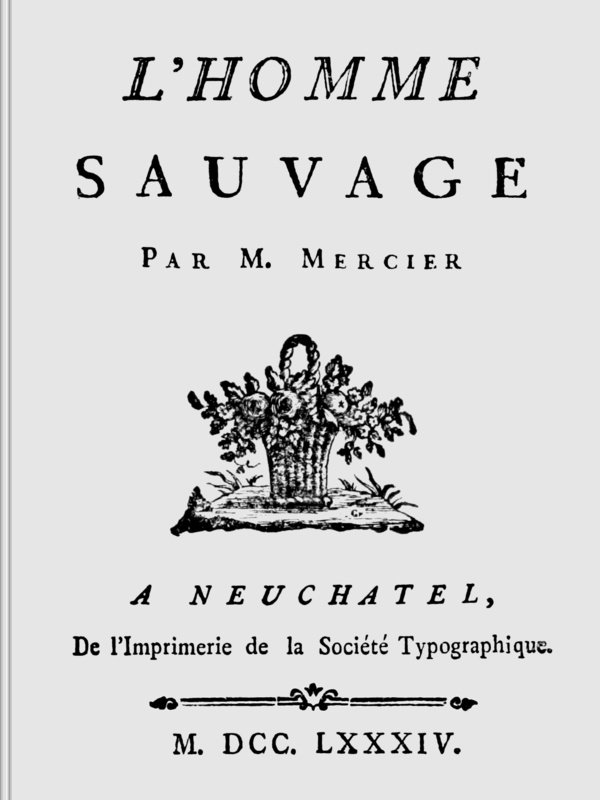 L'HOMME
SAUVAGE

PAR M. MERCIER

A NEUCHATEL,
De l'Imprimerie de la Société Typographique.

M. DCC. LXXXIV.